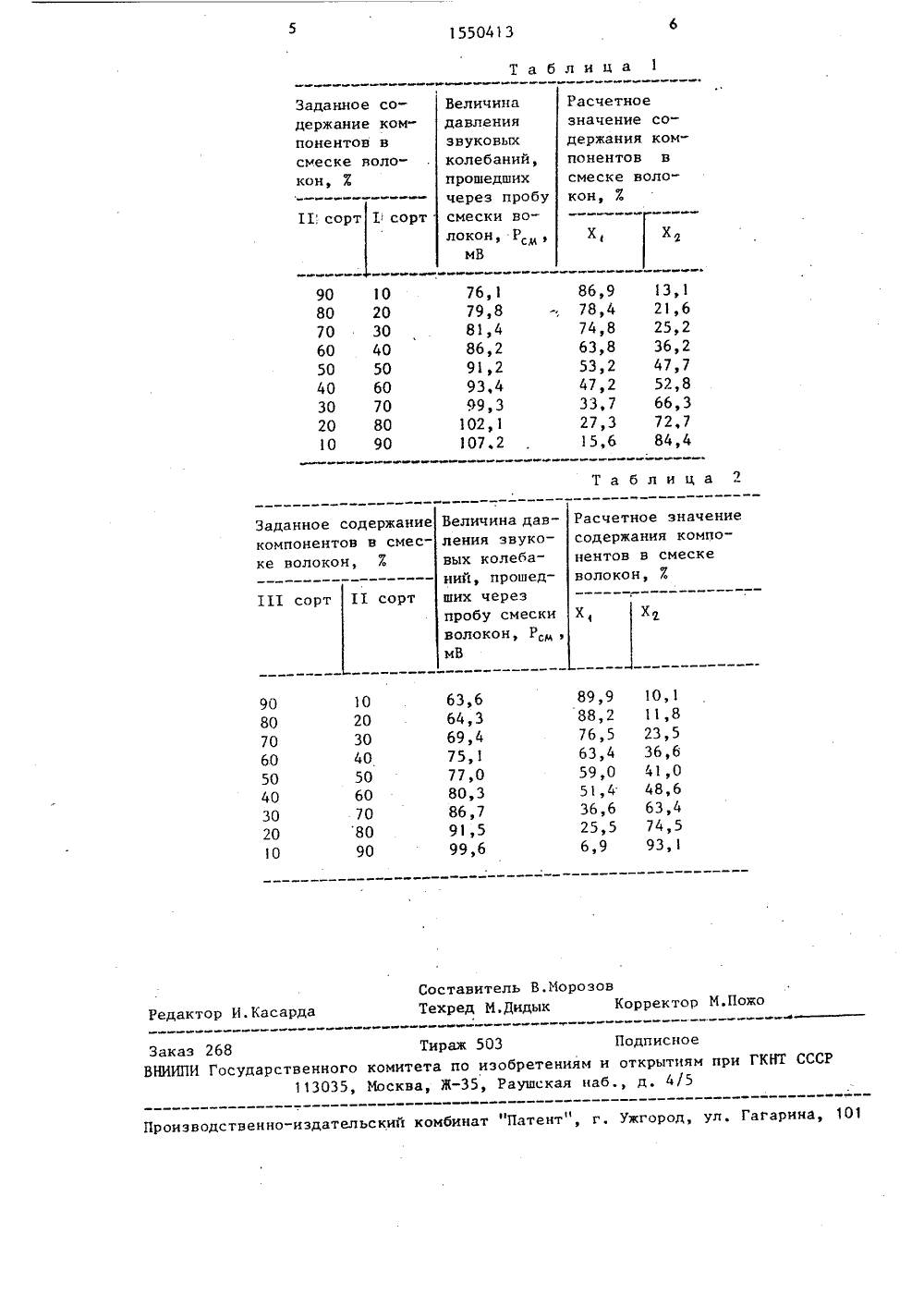 5

1550413

6

Таблица 1

| Заданное содержание компонентов в смеске волокон, % | | Величина давления звуковых колебаний, прошедших через пробу смески волокон, $P_{см}$, мВ | Расчетное значение содержания компонентов в смеске волокон, % | |
|---|---|---|---|---|
| II сорт | I сорт | | $X_1$ | $X_2$ |
| 90 | 10 | 76,1 | 86,9 | 13,1 |
| 80 | 20 | 79,8 | 78,4 | 21,6 |
| 70 | 30 | 81,4 | 74,8 | 25,2 |
| 60 | 40 | 86,2 | 63,8 | 36,2 |
| 50 | 50 | 91,2 | 53,2 | 47,7 |
| 40 | 60 | 93,4 | 47,2 | 52,8 |
| 30 | 70 | 99,3 | 33,7 | 66,3 |
| 20 | 80 | 102,1 | 27,3 | 72,7 |
| 10 | 90 | 107,2 | 15,6 | 84,4 |

Таблица 2

| Заданное содержание компонентов в смеске волокон, % | | Величина давления звуковых колебаний, прошедших через пробу смески волокон, $P_{см}$, мВ | Расчетное значение содержания компонентов в смеске волокон, % | |
|---|---|---|---|---|
| III сорт | II сорт | | $X_1$ | $X_2$ |
| 90 | 10 | 63,6 | 89,9 | 10,1 |
| 80 | 20 | 64,3 | 88,2 | 11,8 |
| 70 | 30 | 69,4 | 76,5 | 23,5 |
| 60 | 40 | 75,1 | 63,4 | 36,6 |
| 50 | 50 | 77,0 | 59,0 | 41,0 |
| 40 | 60 | 80,3 | 51,4 | 48,6 |
| 30 | 70 | 86,7 | 36,6 | 63,4 |
| 20 | 80 | 91,5 | 25,5 | 74,5 |
| 10 | 90 | 99,6 | 6,9 | 93,1 |

Составитель В.Морозов
Редактор И.Касарда Техред М.Дидык Корректор М.Пожо

Заказ 268 Тираж 503 Подписное
ВНИИПИ Государственного комитета по изобретениям и открытиям при ГКНТ СССР
113035, Москва, Ж-35, Раушская наб., д. 4/5

Производственно-издательский комбинат "Патент", г. Ужгород, ул. Гагарина, 101